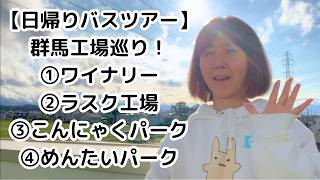 【日帰りバスツアー】
群馬工場巡り！
①ワイナリー
②ラスク工場
③こんにゃくパーク
④めんたいパーク